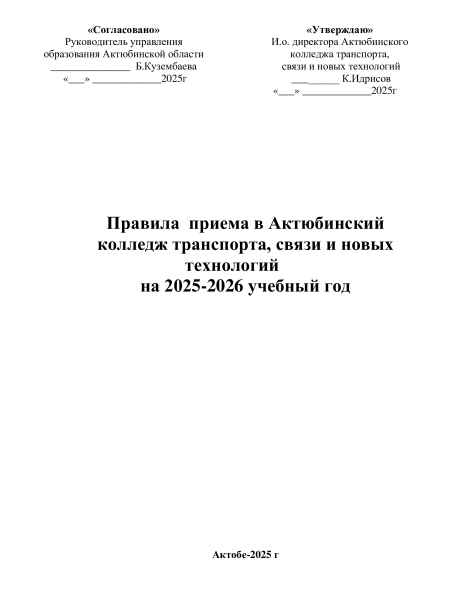 «Согласовано»
Руководитель управления образования Актюбинской области
______________ Б.Кузембаева
«___» ____________2025г

«Утверждаю»
И.о. директора Актюбинского колледжа транспорта, связи и новых технологий
_________ К.Идрисов
«___» ____________2025г

Правила приема в Актюбинский колледж транспорта, связи и новых технологий
на 2025-2026 учебный год

Актобе-2025 г